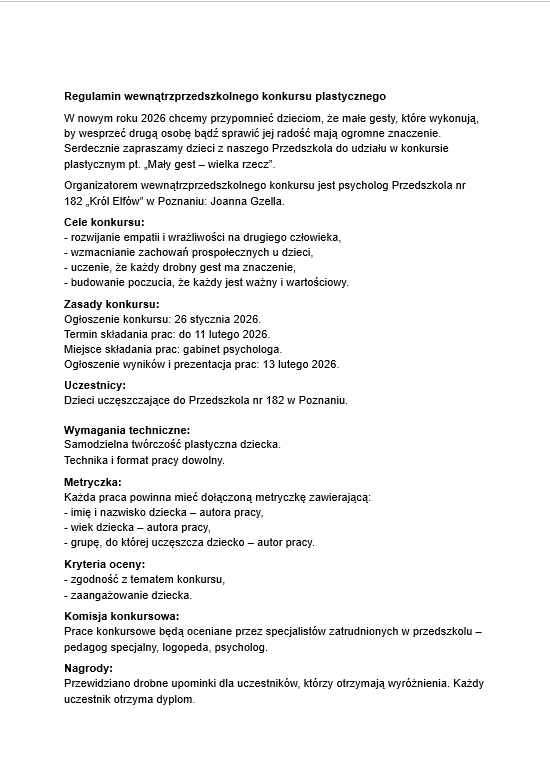 Regulamin wewnątrzprzedszkolnego konkursu plastycznego

W nowym roku 2026 chcemy przypomnieć dzieciom, że małe gesty, które wykonują, by wesprzeć drugą osobę bądź sprawić jej radość mają ogromne znaczenie. Serdecznie zapraszamy dzieci z naszego Przedszkola do udziału w konkursie plastycznym pt. „Mały gest – wielka rzecz”.

Organizatorem wewnątrzprzedszkolnego konkursu jest psycholog Przedszkola nr 182 „Król Elfów” w Poznaniu: Joanna Gzella.

Cele konkursu:
- rozwijanie empatii i wrażliwości na drugiego człowieka,
- wzmacnianie zachowań prospołecznych u dzieci,
- uczenie, że każdy drobny gest ma znaczenie,
- budowanie poczucia, że każdy jest ważny i wartościowy.

Zasady konkursu:
Ogłoszenie konkursu: 26 stycznia 2026.
Termin składania prac: do 11 lutego 2026.
Miejsce składania prac: gabinet psychologa.
Ogłoszenie wyników i prezentacja prac: 13 lutego 2026.

Uczestnicy:
Dzieci uczęszczające do Przedszkola nr 182 w Poznaniu.

Wymagania techniczne:
Samodzielna twórczość plastyczna dziecka.
Technika i format pracy dowolny.

Metryczka:
Każda praca powinna mieć dołączoną metryczkę zawierającą:
- imię i nazwisko dziecka – autora pracy,
- wiek dziecka – autora pracy,
- grupę, do której uczęszcza dziecko – autor pracy.

Kryteria oceny:
- zgodność z tematem konkursu,
- zaangażowanie dziecka.

Komisja konkursowa:
Prace konkursowe będą oceniane przez specjalistów zatrudnionych w przedszkolu – pedagog specjalny, logopeda, psycholog.

Nagrody:
Przewidziano drobne upominki dla uczestników, którzy otrzymają wyróżnienia. Każdy uczestnik otrzyma dyplom.